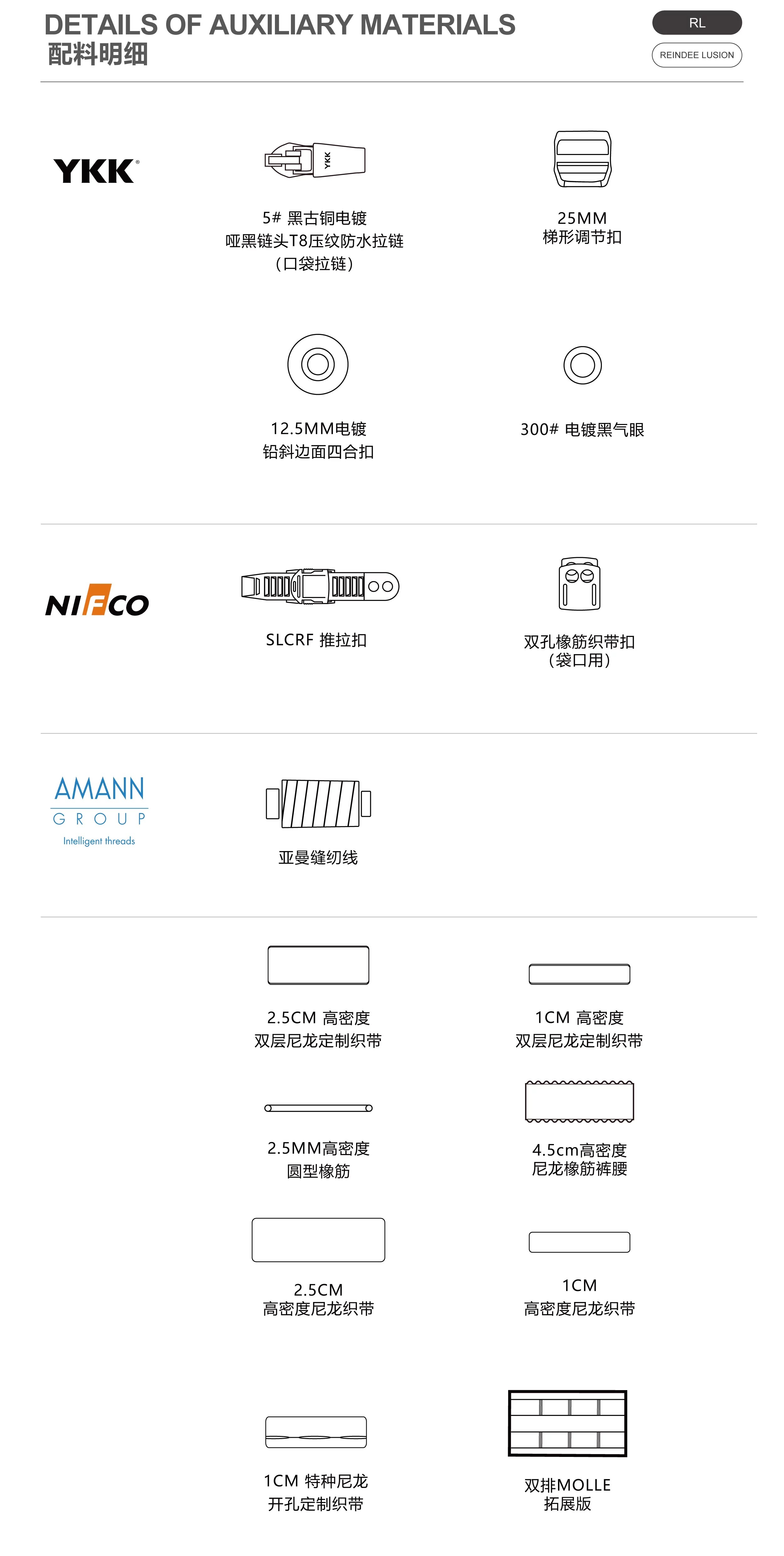 DETAILS OF AUXILIARY MATERIALS
配料明细

RL
REINDEE LUSION

YKK

YKK
5# 黑古铜电镀
哑黑链头T8压纹防水拉链
（口袋拉链）

25MM
梯形调节扣

12.5MM电镀
铅斜边面四合扣

300# 电镀黑气眼

NIFCO

SLCRF 推拉扣

双孔橡筋织带扣
（袋口用）

AMANN
GROUP
Intelligent threads

亚曼缝纫线

2.5CM 高密度
双层尼龙定制织带

1CM 高密度
双层尼龙定制织带

2.5MM高密度
圆型橡筋

4.5cm高密度
尼龙橡筋裤腰

2.5CM
高密度尼龙织带

1CM
高密度尼龙织带

1CM 特种尼龙
开孔定制织带

双排MOLLE
拓展版